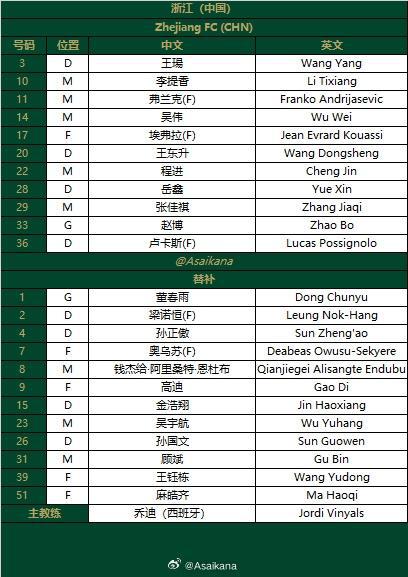 浙江（中国）

Zhejiang FC (CHN)

| 号码 | 位置 | 中文 | 英文 |
|---|---|---|---|
| 3 | D | 王瑒 | Wang Yang |
| 10 | M | 李提香 | Li Tixiang |
| 11 | M | 弗兰克(F) | Franko Andrijasevic |
| 14 | M | 吴伟 | Wu Wei |
| 17 | F | 埃弗拉(F) | Jean Evrard Kouassi |
| 20 | D | 王东升 | Wang Dongsheng |
| 22 | M | 程进 | Cheng Jin |
| 28 | D | 岳鑫 | Yue Xin |
| 29 | M | 张佳祺 | Zhang Jiaqi |
| 33 | G | 赵博 | Zhao Bo |
| 36 | D | 卢卡斯(F) | Lucas Possignolo |

@Asaikana

替补

| | | | |
|---|---|---|---|
| 1 | G | 董春雨 | Dong Chunyu |
| 2 | D | 梁诺恒(F) | Leung Nok-Hang |
| 4 | D | 孙正傲 | Sun Zheng'ao |
| 7 | F | 奥乌苏(F) | Deabeas Owusu-Sekyere |
| 8 | M | 钱杰给·阿里桑特·恩杜布 | Qianjiegei Alisangte Endubu |
| 9 | F | 高迪 | Gao Di |
| 15 | D | 金浩翔 | Jin Haoxiang |
| 23 | M | 吴宇航 | Wu Yuhang |
| 26 | D | 孙国文 | Sun Guowen |
| 31 | M | 顾斌 | Gu Bin |
| 39 | F | 王钰栋 | Wang Yudong |
| 51 | F | 麻皓齐 | Ma Haoqi |
| 主教练 | | 乔迪（西班牙） | Jordi Vinyals |

@Asaikana